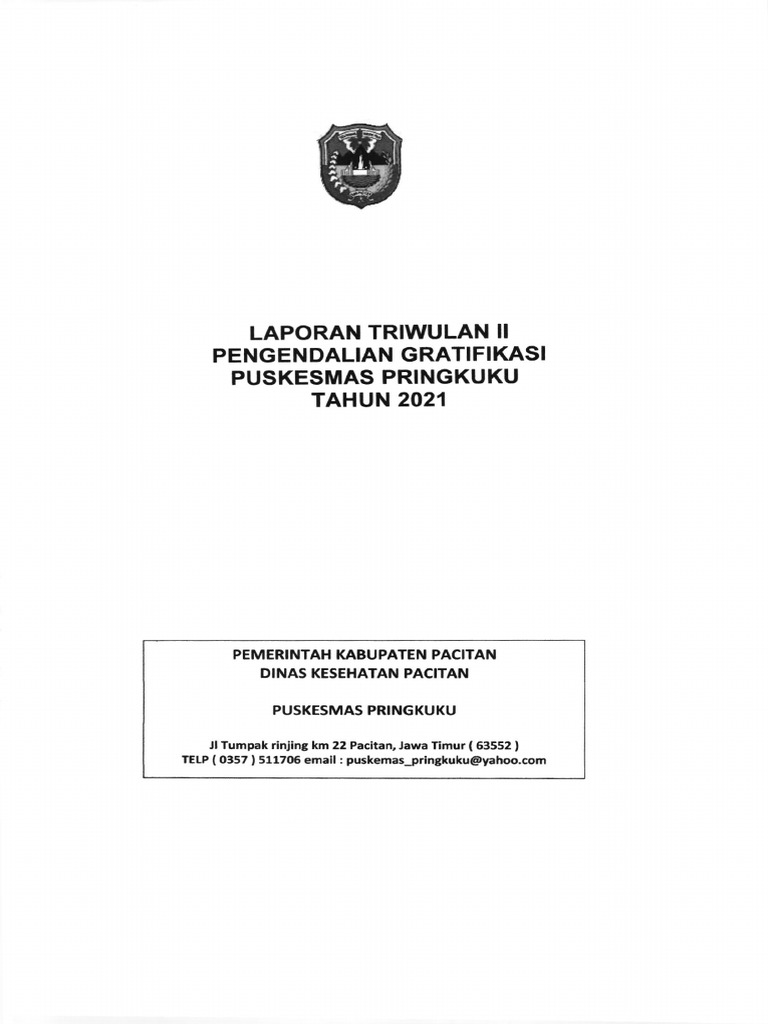 LAPORAN TRIWULAN II
PENGENDALIAN GRATIFIKASI
PUSKESMAS PRINGKUKU
TAHUN 2021

PEMERINTAH KABUPATEN PACITAN
DINAS KESEHATAN PACITAN

PUSKESMAS PRINGKUKU

Jl Tumpak rinjing km 22 Pacitan, Jawa Timur ( 63552 )
TELP ( 0357 ) 511706 email : puskemas_pringkuku@yahoo.com